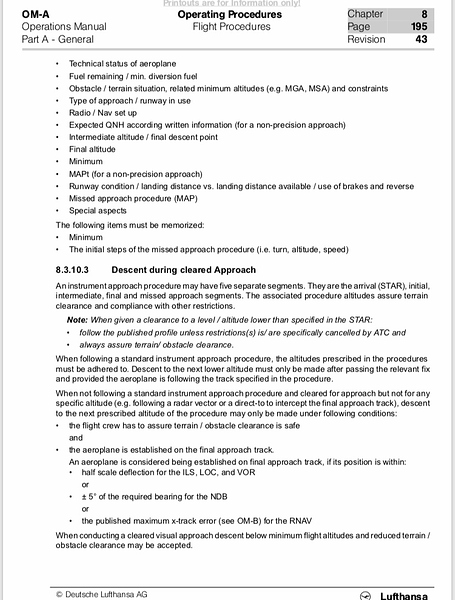 Printouts are for information only!

OM-A
Operations Manual
Part A - General

Operating Procedures
Flight Procedures

| Chapter | 8 |
|---|---|
| Page | 195 |
| Revision | 43 |

• Technical status of aeroplane
• Fuel remaining / min. diversion fuel
• Obstacle / terrain situation, related minimum altitudes (e.g. MGA, MSA) and constraints
• Type of approach / runway in use
• Radio / Nav set up
• Expected QNH according written information (for a non-precision approach)
• Intermediate altitude / final descent point
• Final altitude
• Minimum
• MAPt (for a non-precision approach)
• Runway condition / landing distance vs. landing distance available / use of brakes and reverse
• Missed approach procedure (MAP)
• Special aspects

The following items must be memorized:
• Minimum
• The initial steps of the missed approach procedure (i.e. turn, altitude, speed)

8.3.10.3 Descent during cleared Approach

An instrument approach procedure may have five separate segments. They are the arrival (STAR), initial, intermediate, final and missed approach segments. The associated procedure altitudes assure terrain clearance and compliance with other restrictions.

Note: When given a clearance to a level / altitude lower than specified in the STAR:
• follow the published profile unless restrictions(s) is/ are specifically cancelled by ATC and
• always assure terrain/ obstacle clearance.

When following a standard instrument approach procedure, the altitudes prescribed in the procedures must be adhered to. Descent to the next lower altitude must only be made after passing the relevant fix and provided the aeroplane is following the track specified in the procedure.

When not following a standard instrument approach procedure and cleared for approach but not for any specific altitude (e.g. following a radar vector or a direct-to to intercept the final approach track), descent to the next prescribed altitude of the procedure may only be made under following conditions:
• the flight crew has to assure terrain / obstacle clearance is safe
and
• the aeroplane is established on the final approach track.
An aeroplane is considered being established on final approach track, if its position is within:
• half scale deflection for the ILS, LOC, and VOR
or
• ± 5° of the required bearing for the NDB
or
• the published maximum x-track error (see OM-B) for the RNAV

When conducting a cleared visual approach descent below minimum flight altitudes and reduced terrain / obstacle clearance may be accepted.

© Deutsche Lufthansa AG
Lufthansa